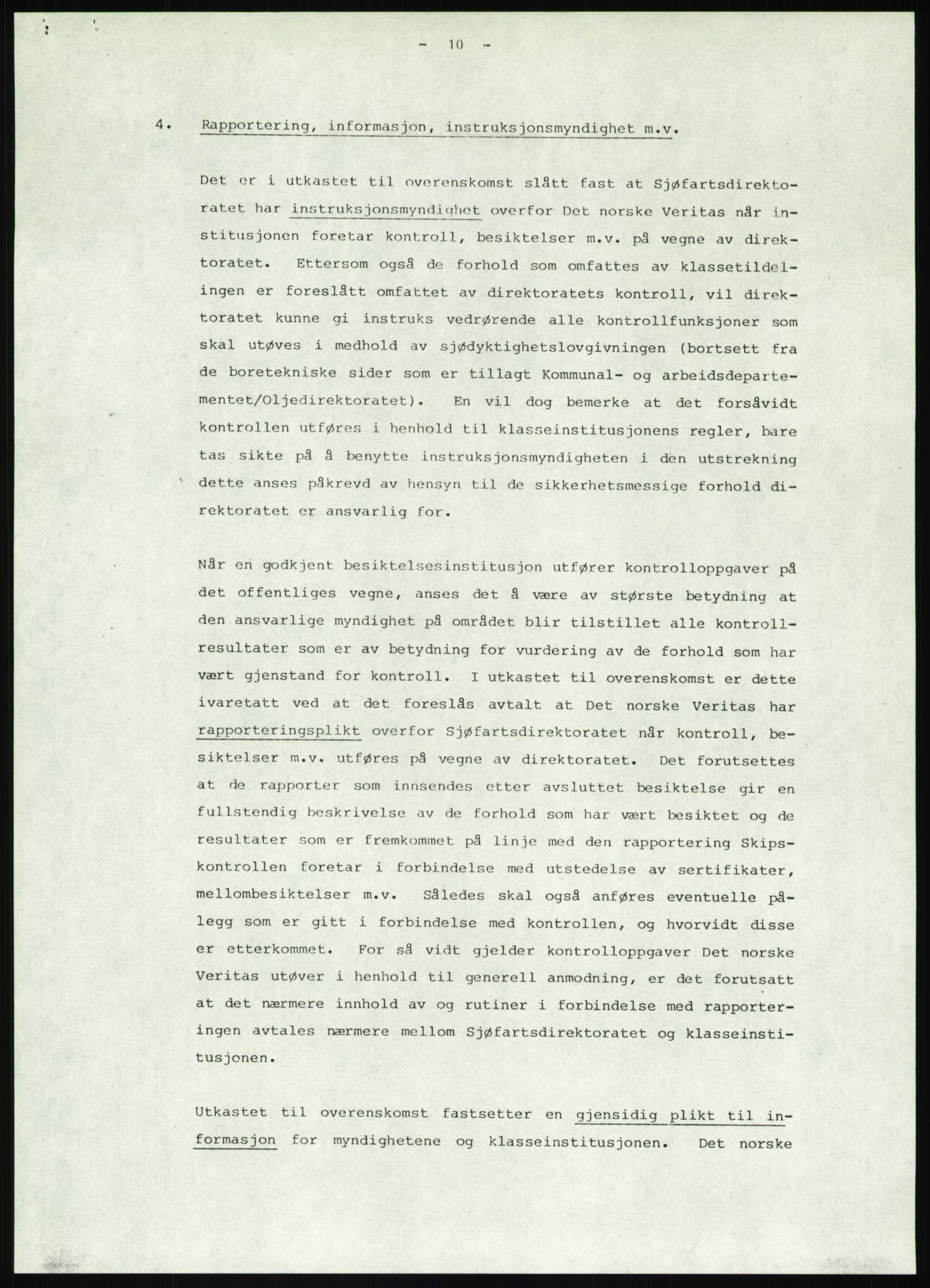 - 10 -

4. Rapportering, informasjon, instruksjonsmyndighet m.v.

Det er i utkastet til overenskomst slått fast at Sjøfartsdirektoratet har instruksjonsmyndighet overfor Det norske Veritas når institusjonen foretar kontroll, besiktelser m.v. på vegne av direktoratet. Ettersom også de forhold som omfattes av klassetildelingen er foreslått omfattet av direktoratets kontroll, vil direktoratet kunne gi instruks vedrørende alle kontrollfunksjoner som skal utøves i medhold av sjødyktighetslovgivningen (bortsett fra de boretekniske sider som er tillagt Kommunal- og arbeidsdepartementet/Oljedirektoratet). En vil dog bemerke at det forsåvidt kontrollen utføres i henhold til klasseinstitusjonens regler, bare tas sikte på å benytte instruksjonsmyndigheten i den utstrekning dette anses påkrevd av hensyn til de sikkerhetsmessige forhold direktoratet er ansvarlig for.

Når en godkjent besiktelsesinstitusjon utfører kontrolloppgaver på det offentliges vegne, anses det å være av største betydning at den ansvarlige myndighet på området blir tilstillet alle kontrollresultater som er av betydning for vurdering av de forhold som har vært gjenstand for kontroll. I utkastet til overenskomst er dette ivaretatt ved at det foreslås avtalt at Det norske Veritas har rapporteringsplikt overfor Sjøfartsdirektoratet når kontroll, besiktelser m.v. utføres på vegne av direktoratet. Det forutsettes at de rapporter som innsendes etter avsluttet besiktelse gir en fullstendig beskrivelse av de forhold som har vært besiktet og de resultater som er fremkommet på linje med den rapportering Skipskontrollen foretar i forbindelse med utstedelse av sertifikater, mellombesiktelser m.v. Således skal også anføres eventuelle pålegg som er gitt i forbindelse med kontrollen, og hvorvidt disse er etterkommet. For så vidt gjelder kontrolloppgaver Det norske Veritas utøver i henhold til generell anmodning, er det forutsatt at det nærmere innhold av og rutiner i forbindelse med rapporteringen avtales nærmere mellom Sjøfartsdirektoratet og klasseinstitusjonen.

Utkastet til overenskomst fastsetter en gjensidig plikt til informasjon for myndighetene og klasseinstitusjonen. Det norske